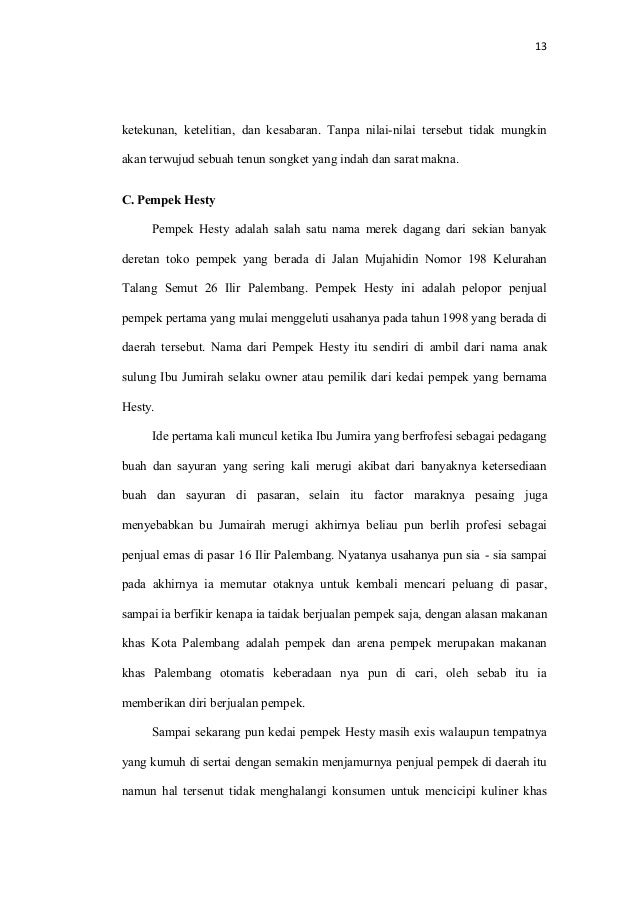 13

ketekunan, ketelitian, dan kesabaran. Tanpa nilai-nilai tersebut tidak mungkin akan terwujud sebuah tenun songket yang indah dan sarat makna.

C. Pempek Hesty

Pempek Hesty adalah salah satu nama merek dagang dari sekian banyak deretan toko pempek yang berada di Jalan Mujahidin Nomor 198 Kelurahan Talang Semut 26 Ilir Palembang. Pempek Hesty ini adalah pelopor penjual pempek pertama yang mulai menggeluti usahanya pada tahun 1998 yang berada di daerah tersebut. Nama dari Pempek Hesty itu sendiri di ambil dari nama anak sulung Ibu Jumirah selaku owner atau pemilik dari kedai pempek yang bernama Hesty.

Ide pertama kali muncul ketika Ibu Jumira yang berfrofesi sebagai pedagang buah dan sayuran yang sering kali merugi akibat dari banyaknya ketersediaan buah dan sayuran di pasaran, selain itu factor maraknya pesaing juga menyebabkan bu Jumairah merugi akhirnya beliau pun berlih profesi sebagai penjual emas di pasar 16 Ilir Palembang. Nyatanya usahanya pun sia - sia sampai pada akhirnya ia memutar otaknya untuk kembali mencari peluang di pasar, sampai ia berfikir kenapa ia taidak berjualan pempek saja, dengan alasan makanan khas Kota Palembang adalah pempek dan arena pempek merupakan makanan khas Palembang otomatis keberadaan nya pun di cari, oleh sebab itu ia memberikan diri berjualan pempek.

Sampai sekarang pun kedai pempek Hesty masih exis walaupun tempatnya yang kumuh di sertai dengan semakin menjamurnya penjual pempek di daerah itu namun hal tersenut tidak menghalangi konsumen untuk mencicipi kuliner khas